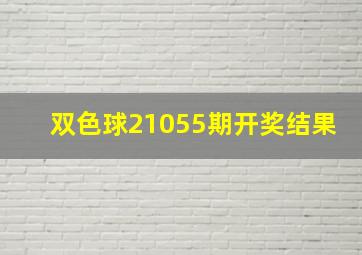 双色球21055期开奖结果